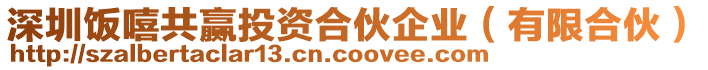 深圳饭嘻共赢投资合伙企业（有限合伙）
http://szalbertaclar13.cn.coovee.com